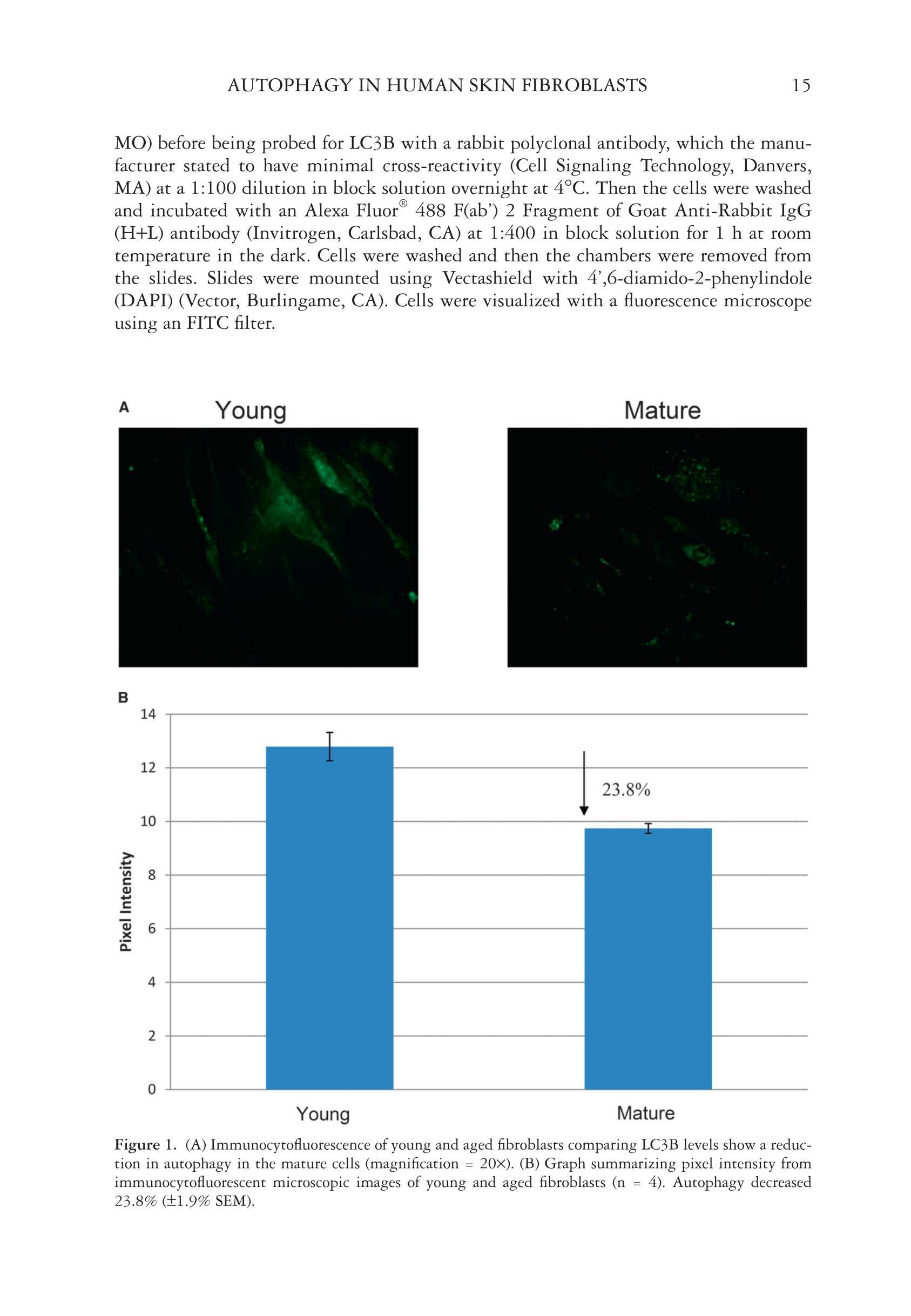 AUTOPHAGY IN HUMAN SKIN FIBROBLASTS 15

MO) before being probed for LC3B with a rabbit polyclonal antibody, which the manufacturer stated to have minimal cross-reactivity (Cell Signaling Technology, Danvers, MA) at a 1:100 dilution in block solution overnight at 4°C. Then the cells were washed and incubated with an Alexa Fluor® 488 F(ab') 2 Fragment of Goat Anti-Rabbit IgG (H+L) antibody (Invitrogen, Carlsbad, CA) at 1:400 in block solution for 1 h at room temperature in the dark. Cells were washed and then the chambers were removed from the slides. Slides were mounted using Vectashield with 4',6-diamido-2-phenylindole (DAPI) (Vector, Burlingame, CA). Cells were visualized with a fluorescence microscope using an FITC filter.

A Young Mature

B
14
12
10
8
6
4
2
0
Pixel Intensity
23.8%
Young Mature

Figure 1. (A) Immunocytofluorescence of young and aged fibroblasts comparing LC3B levels show a reduction in autophagy in the mature cells (magnification = 20×). (B) Graph summarizing pixel intensity from immunocytofluorescent microscopic images of young and aged fibroblasts (n = 4). Autophagy decreased 23.8% (±1.9% SEM).